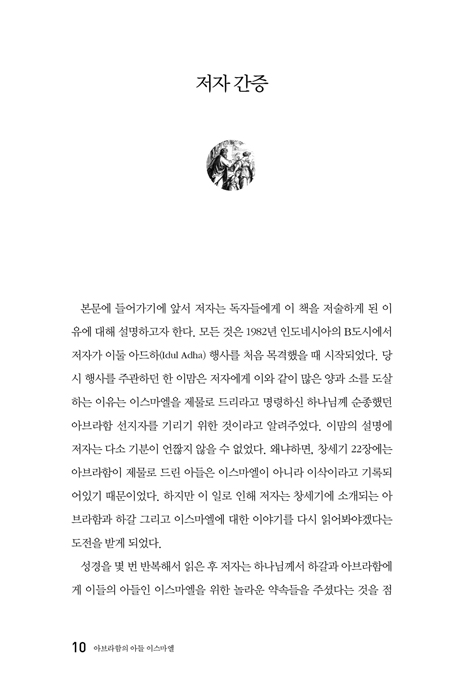 저자 간증

본문에 들어가기에 앞서 저자는 독자들에게 이 책을 저술하게 된 이유에 대해 설명하고자 한다. 모든 것은 1982년 인도네시아의 B도시에서 저자가 이둘 아드하(Idul Adha) 행사를 처음 목격했을 때 시작되었다. 당시 행사를 주관하던 한 이맘은 저자에게 이와 같이 많은 양과 소를 도살하는 이유는 이스마엘을 제물로 드리라고 명령하신 하나님께 순종했던 아브라함 선지자를 기리기 위한 것이라고 알려주었다. 이맘의 설명에 저자는 다소 기분이 언짢지 않을 수 없었다. 왜냐하면, 창세기 22장에는 아브라함이 제물로 드린 아들은 이스마엘이 아니라 이삭이라고 기록되어있기 때문이었다. 하지만 이 일로 인해 저자는 창세기에 소개되는 아브라함과 하갈 그리고 이스마엘에 대한 이야기를 다시 읽어봐야겠다는 도전을 받게 되었다.

성경을 몇 번 반복해서 읽은 후 저자는 하나님께서 하갈과 아브라함에게 이들의 아들인 이스마엘을 위한 놀라운 약속들을 주셨다는 것을 점

10 아브라함의 아들 이스마엘